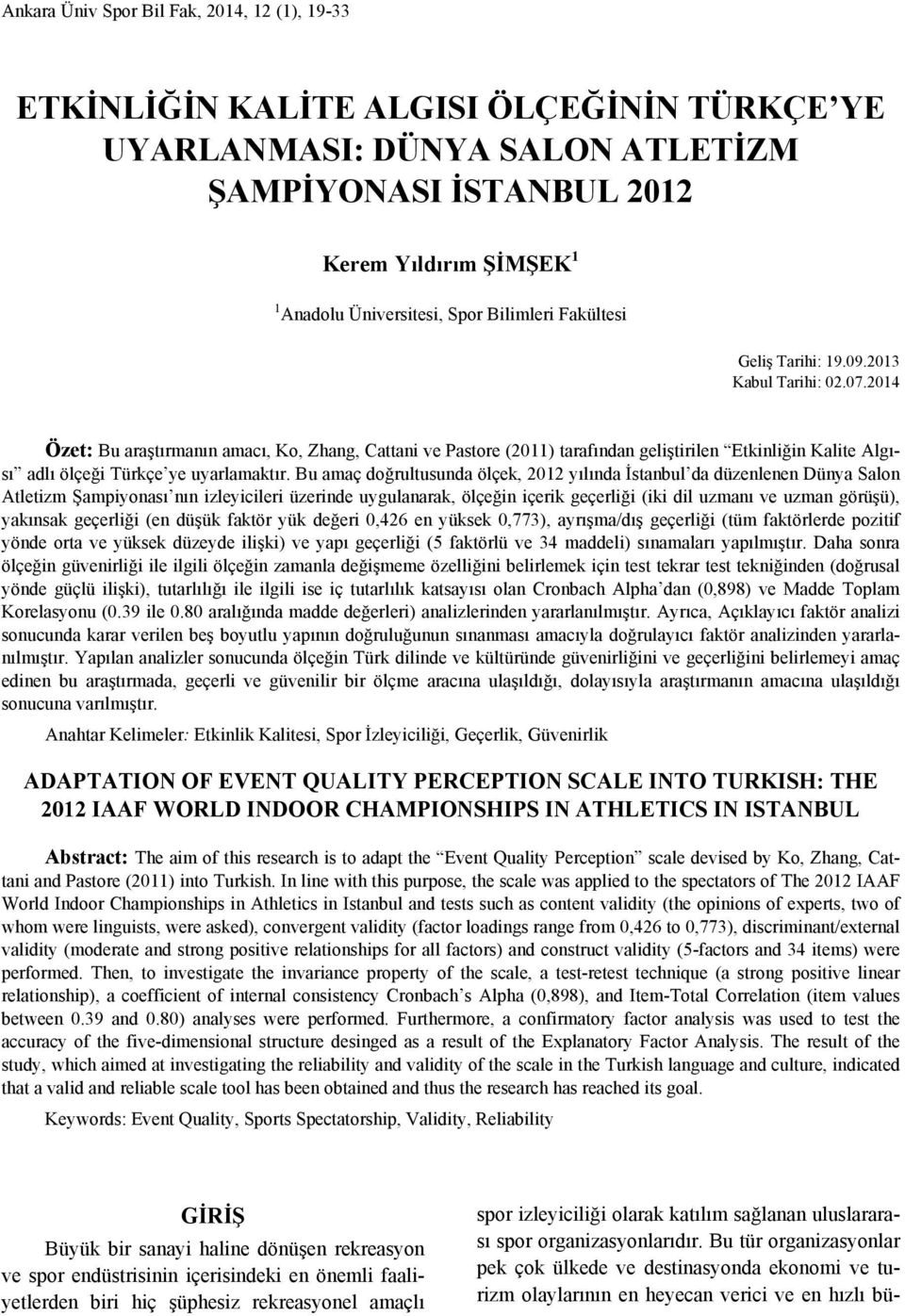 Ankara Üniv Spor Bil Fak, 2014, 12 (1), 19-33

ETKİNLİĞİN KALİTE ALGISI ÖLÇEĞİNİN TÜRKÇE'YE UYARLANMASI: DÜNYA SALON ATLETİZM ŞAMPİYONASI İSTANBUL 2012

Kerem Yıldırım ŞİMŞEK $^1$

$^1$ Anadolu Üniversitesi, Spor Bilimleri Fakültesi

Geliş Tarihi: 19.09.2013
Kabul Tarihi: 02.07.2014

Özet: Bu araştırmanın amacı, Ko, Zhang, Cattani ve Pastore (2011) tarafından geliştirilen "Etkinliğin Kalite Algısı" adlı ölçeği Türkçe'ye uyarlamaktır. Bu amaç doğrultusunda ölçek, 2012 yılında İstanbul'da düzenlenen Dünya Salon Atletizm Şampiyonası'nın izleyicileri üzerinde uygulanarak, ölçeğin içerik geçerliği (iki dil uzmanı ve uzman görüşü), yakınsak geçerliği (en düşük faktör yük değeri 0,426 en yüksek 0,773), ayrışma/dış geçerliği (tüm faktörlerde pozitif yönde orta ve yüksek düzeyde ilişki) ve yapı geçerliği (5 faktörlü ve 34 maddeli) sınamaları yapılmıştır. Daha sonra ölçeğin güvenirliği ile ilgili ölçeğin zamanla değişmeme özelliğini belirlemek için test tekrar test tekniğinden (doğrusal yönde güçlü ilişki), tutarlılığı ile ilgili ise iç tutarlılık katsayısı olan Cronbach Alpha'dan (0,898) ve Madde Toplam Korelasyonu (0.39 ile 0.80 aralığında madde değerleri) analizlerinden yararlanılmıştır. Ayrıca, Açıklayıcı faktör analizi sonucunda karar verilen beş boyutlu yapının doğruluğunun sınanması amacıyla doğrulayıcı faktör analizinden yararlanılmıştır. Yapılan analizler sonucunda ölçeğin Türk dilinde ve kültüründe güvenirliğini ve geçerliğini belirlemeyi amaç edinen bu araştırmada, geçerli ve güvenilir bir ölçme aracına ulaşıldığı, dolayısıyla araştırmanın amacına ulaşıldığı sonucuna varılmıştır.

Anahtar Kelimeler: Etkinlik Kalitesi, Spor İzleyiciliği, Geçerlik, Güvenirlik

ADAPTATION OF EVENT QUALITY PERCEPTION SCALE INTO TURKISH: THE 2012 IAAF WORLD INDOOR CHAMPIONSHIPS IN ATHLETICS IN ISTANBUL

Abstract: The aim of this research is to adapt the "Event Quality Perception" scale devised by Ko, Zhang, Cattani and Pastore (2011) into Turkish. In line with this purpose, the scale was applied to the spectators of The 2012 IAAF World Indoor Championships in Athletics in Istanbul and tests such as content validity (the opinions of experts, two of whom were linguists, were asked), convergent validity (factor loadings range from 0,426 to 0,773), discriminant/external validity (moderate and strong positive relationships for all factors) and construct validity (5-factors and 34 items) were performed. Then, to investigate the invariance property of the scale, a test-retest technique (a strong positive linear relationship), a coefficient of internal consistency Cronbach's Alpha (0,898), and Item-Total Correlation (item values between 0.39 and 0.80) analyses were performed. Furthermore, a confirmatory factor analysis was used to test the accuracy of the five-dimensional structure desinged as a result of the Explanatory Factor Analysis. The result of the study, which aimed at investigating the reliability and validity of the scale in the Turkish language and culture, indicated that a valid and reliable scale tool has been obtained and thus the research has reached its goal.

Keywords: Event Quality, Sports Spectatorship, Validity, Reliability

GİRİŞ

Büyük bir sanayi haline dönüşen rekreasyon ve spor endüstrisinin içerisindeki en önemli faaliyetlerden biri hiç şüphesiz rekreasyonel amaçlı

spor izleyiciliği olarak katılım sağlanan uluslararası spor organizasyonlarıdır. Bu tür organizasyonlar pek çok ülkede ve destinasyonda ekonomi ve turizm olaylarının en heyecan verici ve en hızlı bü-